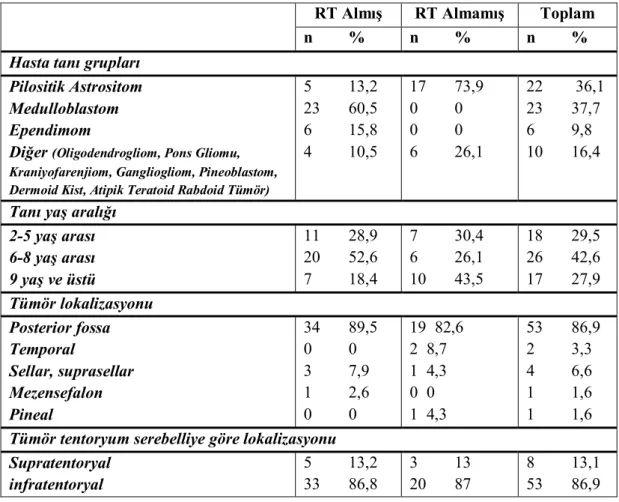 |  | RT Almış |  | RT Almamış |  | Toplam |  |
|---|---|---|---|---|---|---|
|  | n | % | n | % | n | % |
| Hasta tanı grupları |  |  |  |  |  |  |
| Pilositik Astrositom | 5 | 13,2 | 17 | 73,9 | 22 | 36,1 |
| Medulloblastom | 23 | 60,5 | 0 | 0 | 23 | 37,7 |
| Ependimom | 6 | 15,8 | 0 | 0 | 6 | 9,8 |
| Diğer (Oligodendrogliom, Pons Gliomu, Kraniyofarenjiom, Gangliogliom, Pineoblastom, Dermoid Kist, Atipik Teratoid Rabdoid Tümör) | 4 | 10,5 | 6 | 26,1 | 10 | 16,4 |
| Tanı yaş aralığı |  |  |  |  |  |  |
| 2-5 yaş arası | 11 | 28,9 | 7 | 30,4 | 18 | 29,5 |
| 6-8 yaş arası | 20 | 52,6 | 6 | 26,1 | 26 | 42,6 |
| 9 yaş ve üstü | 7 | 18,4 | 10 | 43,5 | 17 | 27,9 |
| Tümör lokalizasyonu |  |  |  |  |  |  |
| Posterior fossa | 34 | 89,5 | 19 | 82,6 | 53 | 86,9 |
| Temporal | 0 | 0 | 2 | 8,7 | 2 | 3,3 |
| Sellar, suprasellar | 3 | 7,9 | 1 | 4,3 | 4 | 6,6 |
| Mezensefalon | 1 | 2,6 | 0 | 0 | 1 | 1,6 |
| Pineal | 0 | 0 | 1 | 4,3 | 1 | 1,6 |
| Tümör tentoryum serebelliye göre lokalizasyonu |  |  |  |  |  |  |
| Supratentoryal | 5 | 13,2 | 3 | 13 | 8 | 13,1 |
| infratentoryal | 33 | 86,8 | 20 | 87 | 53 | 86,9 |